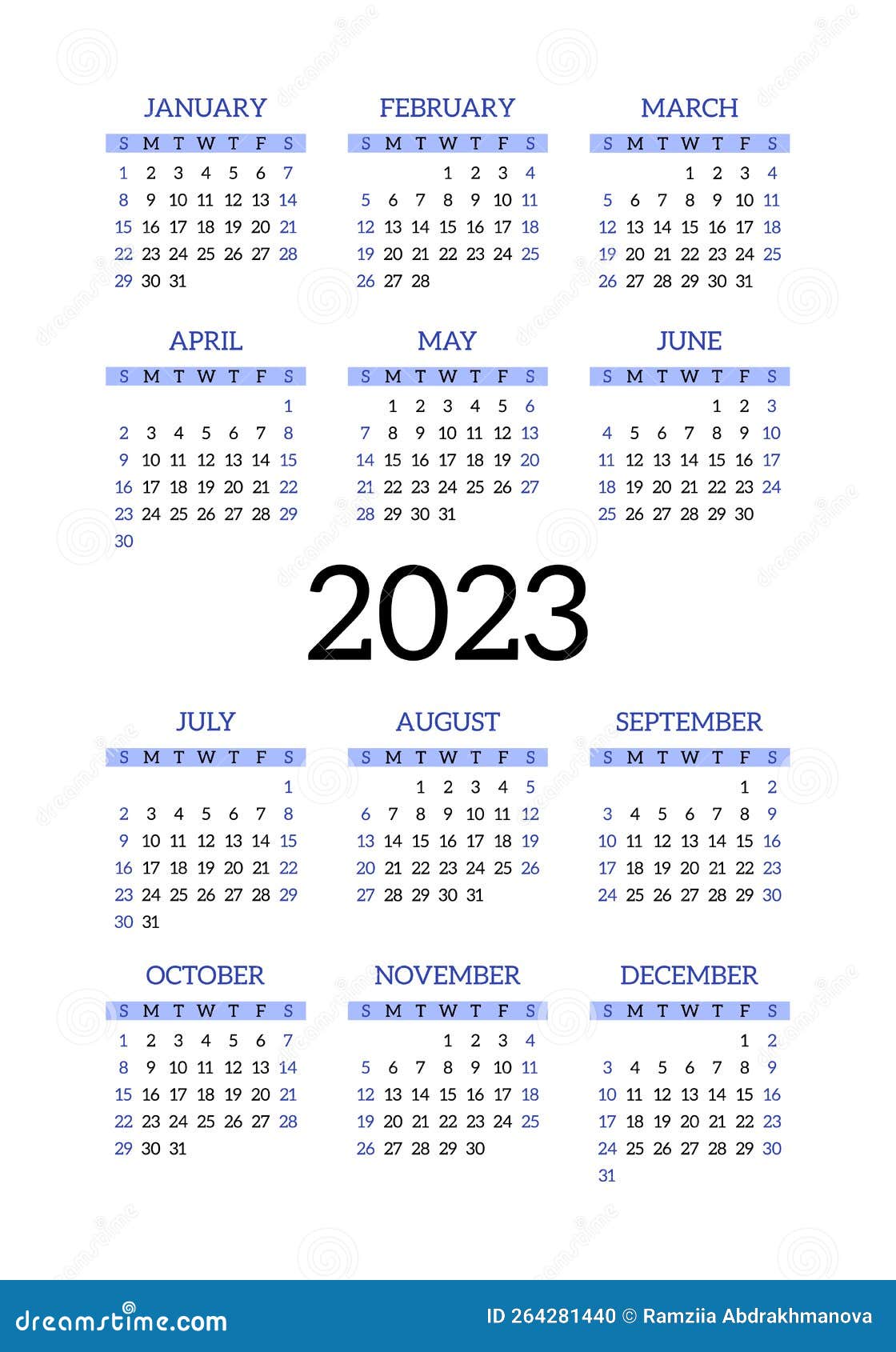 JANUARY

| S | M | T | W | T | F | S |
|---|---|---|---|---|---|---|
| 1 | 2 | 3 | 4 | 5 | 6 | 7 |
| 8 | 9 | 10 | 11 | 12 | 13 | 14 |
| 15 | 16 | 17 | 18 | 19 | 20 | 21 |
| 22 | 23 | 24 | 25 | 26 | 27 | 28 |
| 29 | 30 | 31 | | | | |

FEBRUARY

| S | M | T | W | T | F | S |
|---|---|---|---|---|---|---|
| | | | 1 | 2 | 3 | 4 |
| 5 | 6 | 7 | 8 | 9 | 10 | 11 |
| 12 | 13 | 14 | 15 | 16 | 17 | 18 |
| 19 | 20 | 21 | 22 | 23 | 24 | 25 |
| 26 | 27 | 28 | | | | |

MARCH

| S | M | T | W | T | F | S |
|---|---|---|---|---|---|---|
| | | | 1 | 2 | 3 | 4 |
| 5 | 6 | 7 | 8 | 9 | 10 | 11 |
| 12 | 13 | 14 | 15 | 16 | 17 | 18 |
| 19 | 20 | 21 | 22 | 23 | 24 | 25 |
| 26 | 27 | 28 | 29 | 30 | 31 | |

APRIL

| S | M | T | W | T | F | S |
|---|---|---|---|---|---|---|
| | | | | | | 1 |
| 2 | 3 | 4 | 5 | 6 | 7 | 8 |
| 9 | 10 | 11 | 12 | 13 | 14 | 15 |
| 16 | 17 | 18 | 19 | 20 | 21 | 22 |
| 23 | 24 | 25 | 26 | 27 | 28 | 29 |
| 30 | | | | | | |

MAY

| S | M | T | W | T | F | S |
|---|---|---|---|---|---|---|
| | 1 | 2 | 3 | 4 | 5 | 6 |
| 7 | 8 | 9 | 10 | 11 | 12 | 13 |
| 14 | 15 | 16 | 17 | 18 | 19 | 20 |
| 21 | 22 | 23 | 24 | 25 | 26 | 27 |
| 28 | 29 | 30 | 31 | | | |

JUNE

| S | M | T | W | T | F | S |
|---|---|---|---|---|---|---|
| | | | | 1 | 2 | 3 |
| 4 | 5 | 6 | 7 | 8 | 9 | 10 |
| 11 | 12 | 13 | 14 | 15 | 16 | 17 |
| 18 | 19 | 20 | 21 | 22 | 23 | 24 |
| 25 | 26 | 27 | 28 | 29 | 30 | |

2023

JULY

| S | M | T | W | T | F | S |
|---|---|---|---|---|---|---|
| | | | | | | 1 |
| 2 | 3 | 4 | 5 | 6 | 7 | 8 |
| 9 | 10 | 11 | 12 | 13 | 14 | 15 |
| 16 | 17 | 18 | 19 | 20 | 21 | 22 |
| 23 | 24 | 25 | 26 | 27 | 28 | 29 |
| 30 | 31 | | | | | |

AUGUST

| S | M | T | W | T | F | S |
|---|---|---|---|---|---|---|
| | | 1 | 2 | 3 | 4 | 5 |
| 6 | 7 | 8 | 9 | 10 | 11 | 12 |
| 13 | 14 | 15 | 16 | 17 | 18 | 19 |
| 20 | 21 | 22 | 23 | 24 | 25 | 26 |
| 27 | 28 | 29 | 30 | 31 | | |

SEPTEMBER

| S | M | T | W | T | F | S |
|---|---|---|---|---|---|---|
| | | | | | 1 | 2 |
| 3 | 4 | 5 | 6 | 7 | 8 | 9 |
| 10 | 11 | 12 | 13 | 14 | 15 | 16 |
| 17 | 18 | 19 | 20 | 21 | 22 | 23 |
| 24 | 25 | 26 | 27 | 28 | 29 | 30 |

OCTOBER

| S | M | T | W | T | F | S |
|---|---|---|---|---|---|---|
| 1 | 2 | 3 | 4 | 5 | 6 | 7 |
| 8 | 9 | 10 | 11 | 12 | 13 | 14 |
| 15 | 16 | 17 | 18 | 19 | 20 | 21 |
| 22 | 23 | 24 | 25 | 26 | 27 | 28 |
| 29 | 30 | 31 | | | | |

NOVEMBER

| S | M | T | W | T | F | S |
|---|---|---|---|---|---|---|
| | | | 1 | 2 | 3 | 4 |
| 5 | 6 | 7 | 8 | 9 | 10 | 11 |
| 12 | 13 | 14 | 15 | 16 | 17 | 18 |
| 19 | 20 | 21 | 22 | 23 | 24 | 25 |
| 26 | 27 | 28 | 29 | 30 | | |

DECEMBER

| S | M | T | W | T | F | S |
|---|---|---|---|---|---|---|
| | | | | | 1 | 2 |
| 3 | 4 | 5 | 6 | 7 | 8 | 9 |
| 10 | 11 | 12 | 13 | 14 | 15 | 16 |
| 17 | 18 | 19 | 20 | 21 | 22 | 23 |
| 24 | 25 | 26 | 27 | 28 | 29 | 30 |
| 31 | | | | | | |

dreamstime.com

ID 264281440 © Ramziia Abdrakhmanova